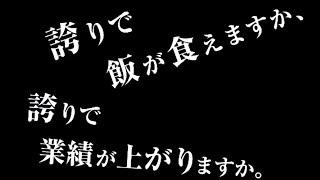 誇りで
飯が食えますか、
誇りで
業績が上がりますか。